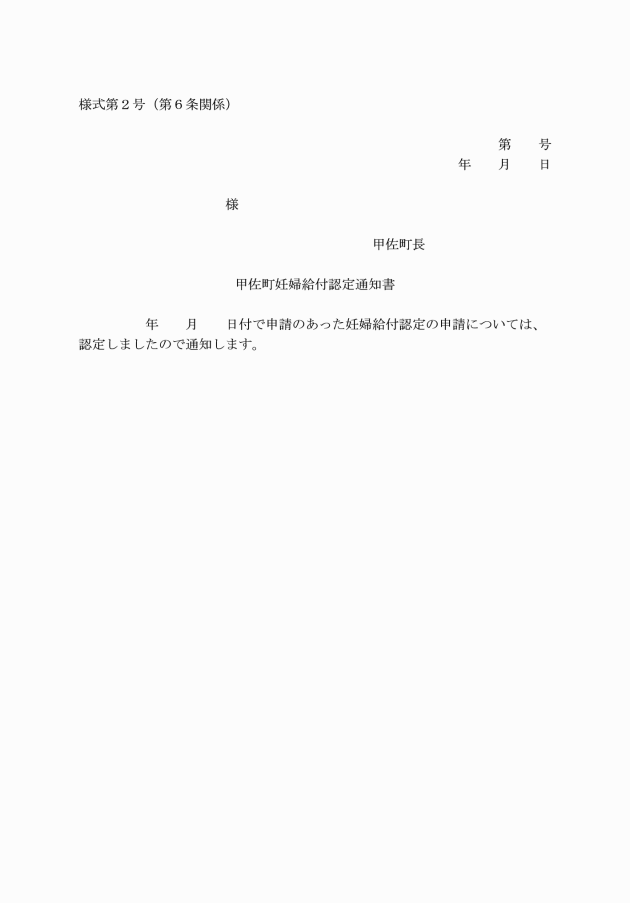 様式第2号(第6条関係)

第　　号
年　　月　　日

様

甲佐町長

甲佐町妊婦給付認定通知書

年　　月　　日付で申請のあった妊婦給付認定の申請については、認定しましたので通知します。